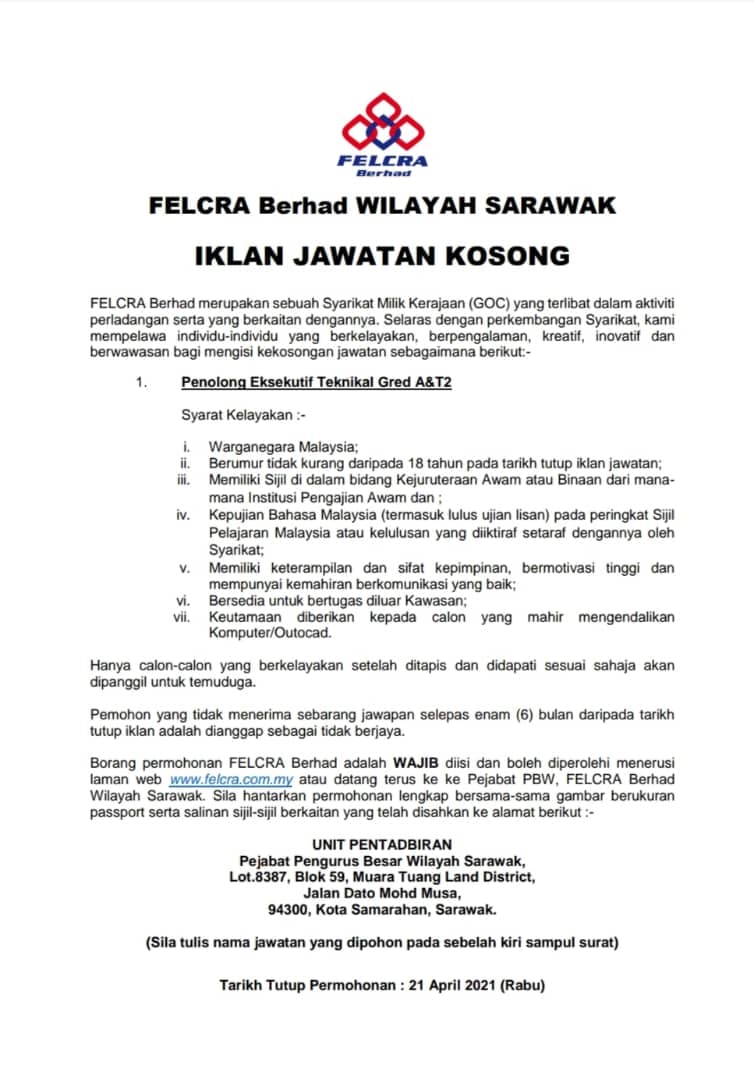 FELCRA
Berhad

FELCRA Berhad WILAYAH SARAWAK

IKLAN JAWATAN KOSONG

FELCRA Berhad merupakan sebuah Syarikat Milik Kerajaan (GOC) yang terlibat dalam aktiviti perladangan serta yang berkaitan dengannya. Selaras dengan perkembangan Syarikat, kami mempelawa individu-individu yang berkelayakan, berpengalaman, kreatif, inovatif dan berwawasan bagi mengisi kekosongan jawatan sebagaimana berikut:-

1. Penolong Eksekutif Teknikal Gred A&T2

Syarat Kelayakan :-

i. Warganegara Malaysia;
ii. Berumur tidak kurang daripada 18 tahun pada tarikh tutup iklan jawatan;
iii. Memiliki Sijil di dalam bidang Kejuruteraan Awam atau Binaan dari mana-mana Institusi Pengajian Awam dan ;
iv. Kepujian Bahasa Malaysia (termasuk lulus ujian lisan) pada peringkat Sijil Pelajaran Malaysia atau kelulusan yang diiktiraf setaraf dengannya oleh Syarikat;
v. Memiliki keterampilan dan sifat kepimpinan, bermotivasi tinggi dan mempunyai kemahiran berkomunikasi yang baik;
vi. Bersedia untuk bertugas diluar Kawasan;
vii. Keutamaan diberikan kepada calon yang mahir mengendalikan Komputer/Outocad.

Hanya calon-calon yang berkelayakan setelah ditapis dan didapati sesuai sahaja akan dipanggil untuk temuduga.

Pemohon yang tidak menerima sebarang jawapan selepas enam (6) bulan daripada tarikh tutup iklan adalah dianggap sebagai tidak berjaya.

Borang permohonan FELCRA Berhad adalah WAJIB diisi dan boleh diperolehi menerusi laman web www.felcra.com.my atau datang terus ke ke Pejabat PBW, FELCRA Berhad Wilayah Sarawak. Sila hantarkan permohonan lengkap bersama-sama gambar berukuran passport serta salinan sijil-sijil berkaitan yang telah disahkan ke alamat berikut :-

UNIT PENTADBIRAN
Pejabat Pengurus Besar Wilayah Sarawak,
Lot.8387, Blok 59, Muara Tuang Land District,
Jalan Dato Mohd Musa,
94300, Kota Samarahan, Sarawak.

(Sila tulis nama jawatan yang dipohon pada sebelah kiri sampul surat)

Tarikh Tutup Permohonan : 21 April 2021 (Rabu)